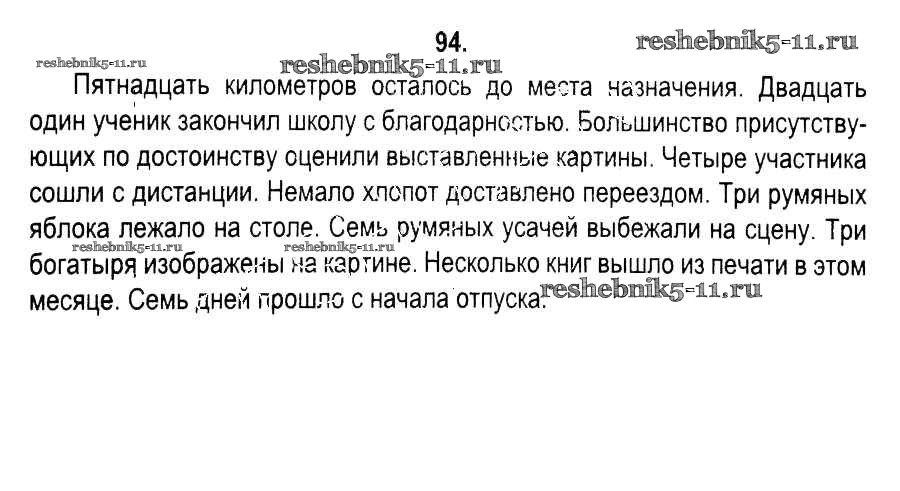 94.

Пятнадцать километров осталось до места назначения. Двадцать один ученик закончил школу с благодарностью. Большинство присутствующих по достоинству оценили выставленные картины. Четыре участника сошли с дистанции. Немало хлопот доставлено переездом. Три румяных яблока лежало на столе. Семь румяных усачей выбежали на сцену. Три богатыря изображены на картине. Несколько книг вышло из печати в этом месяце. Семь дней прошло с начала отпуска.

reshebnik5-11.ru